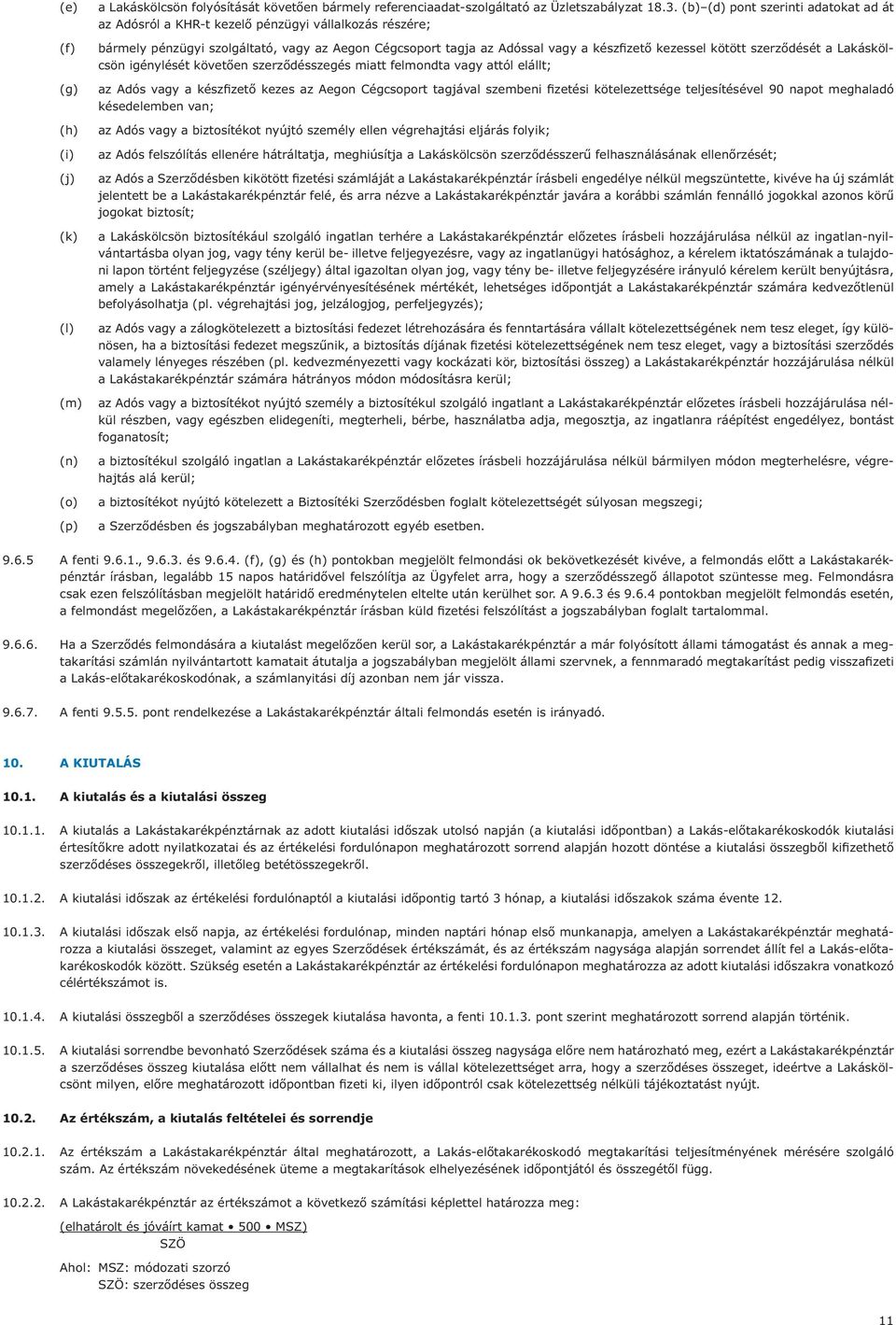 (e) a Lakáskölcsön folyósítását követően bármely referenciaadat-szolgáltató az Üzletszabályzat 18.3. (b)–(d) pont szerinti adatokat ad át az Adósról a KHR-t kezelő pénzügyi vállalkozás részére;

(f) bármely pénzügyi szolgáltató, vagy az Aegon Cégcsoport tagja az Adóssal vagy a készfizető kezessel kötött szerződését a Lakáskölcsön igénylését követően szerződésszegés miatt felmondta vagy attól elállt;

(g) az Adós vagy a készfizető kezes az Aegon Cégcsoport tagjával szembeni fizetési kötelezettsége teljesítésével 90 napot meghaladó késedelemben van;

(h) az Adós vagy a biztosítékot nyújtó személy ellen végrehajtási eljárás folyik;

(i) az Adós felszólítás ellenére hátráltatja, meghiúsítja a Lakáskölcsön szerződésszerű felhasználásának ellenőrzését;

(j) az Adós a Szerződésben kikötött fizetési számláját a Lakástakarékpénztár írásbeli engedélye nélkül megszüntette, kivéve ha új számlát jelentett be a Lakástakarékpénztár felé, és arra nézve a Lakástakarékpénztár javára a korábbi számlán fennálló jogokkal azonos körű jogokat biztosít;

(k) a Lakáskölcsön biztosítékául szolgáló ingatlan terhére a Lakástakarékpénztár előzetes írásbeli hozzájárulása nélkül az ingatlan-nyilvántartásba olyan jog, vagy tény kerül be- illetve feljegyezésre, vagy az ingatlanügyi hatósághoz, a kérelem iktatószámának a tulajdoni lapon történt feljegyzése (széljegy) által igazoltan olyan jog, vagy tény be- illetve feljegyzésére irányuló kérelem került benyújtásra, amely a Lakástakarékpénztár igényérvényesítésének mértékét, lehetséges időpontját a Lakástakarékpénztár számára kedvezőtlenül befolyásolhatja (pl. végrehajtási jog, jelzálogjog, perfeljegyzés);

(l) az Adós vagy a zálogkötelezett a biztosítási fedezet létrehozására és fenntartására vállalt kötelezettségének nem tesz eleget, így különösen, ha a biztosítási fedezet megszűnik, a biztosítás díjának fizetési kötelezettségének nem tesz eleget, vagy a biztosítási szerződés valamely lényeges részében (pl. kedvezményezetti vagy kockázati kör, biztosítási összeg) a Lakástakarékpénztár hozzájárulása nélkül a Lakástakarékpénztár számára hátrányos módon módosításra kerül;

(m) az Adós vagy a biztosítékot nyújtó személy a biztosítékul szolgáló ingatlant a Lakástakarékpénztár előzetes írásbeli hozzájárulása nélkül részben, vagy egészben elidegeníti, megterheli, bérbe, használatba adja, megosztja, az ingatlanra ráépítést engedélyez, bontást foganatosít;

(n) a biztosítékul szolgáló ingatlan a Lakástakarékpénztár előzetes írásbeli hozzájárulása nélkül bármilyen módon megterhelésre, végrehajtás alá kerül;

(o) a biztosítékot nyújtó kötelezett a Biztosítéki Szerződésben foglalt kötelezettségét súlyosan megszegi;

(p) a Szerződésben és jogszabályban meghatározott egyéb esetben.

9.6.5 A fenti 9.6.1., 9.6.3. és 9.6.4. (f), (g) és (h) pontokban megjelölt felmondási ok bekövetkezését kivéve, a felmondás előtt a Lakástakarékpénztár írásban, legalább 15 napos határidővel felszólítja az Ügyfelet arra, hogy a szerződésszegő állapotot szüntesse meg. Felmondásra csak ezen felszólításban megjelölt határidő eredménytelen eltelte után kerülhet sor. A 9.6.3 és 9.6.4 pontokban megjelölt felmondás esetén, a felmondást megelőzően, a Lakástakarékpénztár írásban küld fizetési felszólítást a jogszabályban foglalt tartalommal.

9.6.6. Ha a Szerződés felmondására a kiutalást megelőzően kerül sor, a Lakástakarékpénztár a már folyósított állami támogatást és annak a megtakarítási számlán nyilvántartott kamatait átutalja a jogszabályban megjelölt állami szervnek, a fennmaradó megtakarítást pedig visszafizeti a Lakás-előtakarékoskodónak, a számlanyitási díj azonban nem jár vissza.

9.6.7. A fenti 9.5.5. pont rendelkezése a Lakástakarékpénztár általi felmondás esetén is irányadó.

10. A KIUTALÁS

10.1. A kiutalás és a kiutalási összeg

10.1.1. A kiutalás a Lakástakarékpénztárnak az adott kiutalási időszak utolsó napján (a kiutalási időpontban) a Lakás-előtakarékoskodók kiutalási értesítőkre adott nyilatkozatai és az értékelési fordulónapon meghatározott sorrend alapján hozott döntése a kiutalási összegből kifizethető szerződéses összegekről, illetőleg betétösszegekről.

10.1.2. A kiutalási időszak az értékelési fordulónaptól a kiutalási időpontig tartó 3 hónap, a kiutalási időszakok száma évente 12.

10.1.3. A kiutalási időszak első napja, az értékelési fordulónap, minden naptári hónap első munkanapja, amelyen a Lakástakarékpénztár meghatározza a kiutalási összeget, valamint az egyes Szerződések értékszámát, és az értékszám nagysága alapján sorrendet állít fel a Lakás-előtakarékoskodók között. Szükség esetén a Lakástakarékpénztár az értékelési fordulónapon meghatározza az adott kiutalási időszakra vonatkozó célértékszámot is.

10.1.4. A kiutalási összegből a szerződéses összegek kiutalása havonta, a fenti 10.1.3. pont szerint meghatározott sorrend alapján történik.

10.1.5. A kiutalási sorrendbe bevonható Szerződések száma és a kiutalási összeg nagysága előre nem határozható meg, ezért a Lakástakarékpénztár a szerződéses összeg kiutalása előtt nem vállalhat és nem is vállal kötelezettséget arra, hogy a szerződéses összeget, ideértve a Lakáskölcsönt milyen, előre meghatározott időpontban fizeti ki, ilyen időpontról csak kötelezettség nélküli tájékoztatást nyújt.

10.2. Az értékszám, a kiutalás feltételei és sorrendje

10.2.1. Az értékszám a Lakástakarékpénztár által meghatározott, a Lakás-előtakarékoskodó megtakarítási teljesítményének mérésére szolgáló szám. Az értékszám növekedésének üteme a megtakarítások elhelyezésének időpontjától és összegétől függ.

10.2.2. A Lakástakarékpénztár az értékszámot a következő számítási képlettel határozza meg:

(elhatárolt és jóváírt kamat • 500 • MSZ)
SZÖ

Ahol: MSZ: módozati szorzó
SZÖ: szerződéses összeg

11